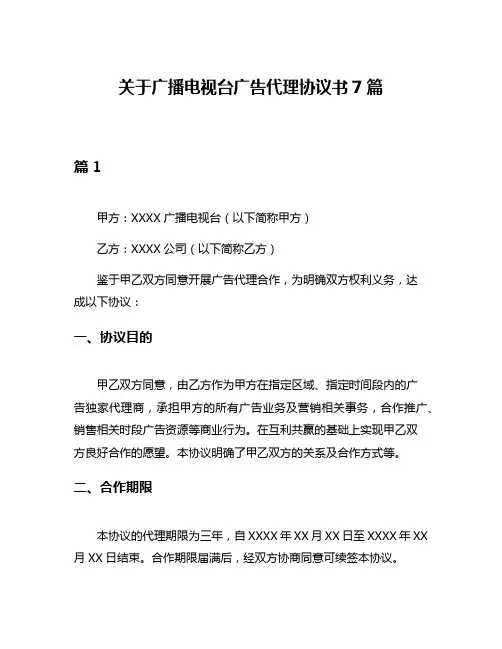 关于广播电视台广告代理协议书 7 篇

篇 1

甲方：XXXX 广播电视台（以下简称甲方）

乙方：XXXX 公司（以下简称乙方）

鉴于甲乙双方同意开展广告代理合作，为明确双方权利义务，达成以下协议：

一、协议目的

甲乙双方同意，由乙方作为甲方在指定区域、指定时间段内的广告独家代理商，承担甲方的所有广告业务及营销相关事务，合作推广、销售相关时段广告资源等商业行为。在互利共赢的基础上实现甲乙双方良好合作的愿望。本协议明确了甲乙双方的关系及合作方式等。

二、合作期限

本协议的代理期限为三年，自 XXXX 年 XX 月 XX 日至 XXXX 年 XX 月 XX 日结束。合作期限届满后，经双方协商同意可续签本协议。